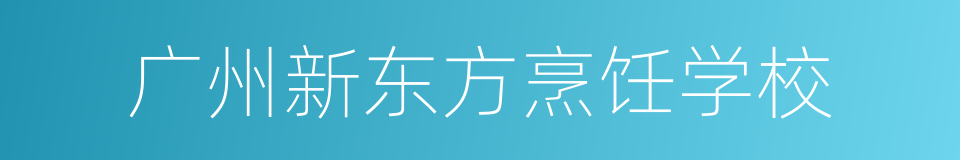 广州新东方烹饪学校